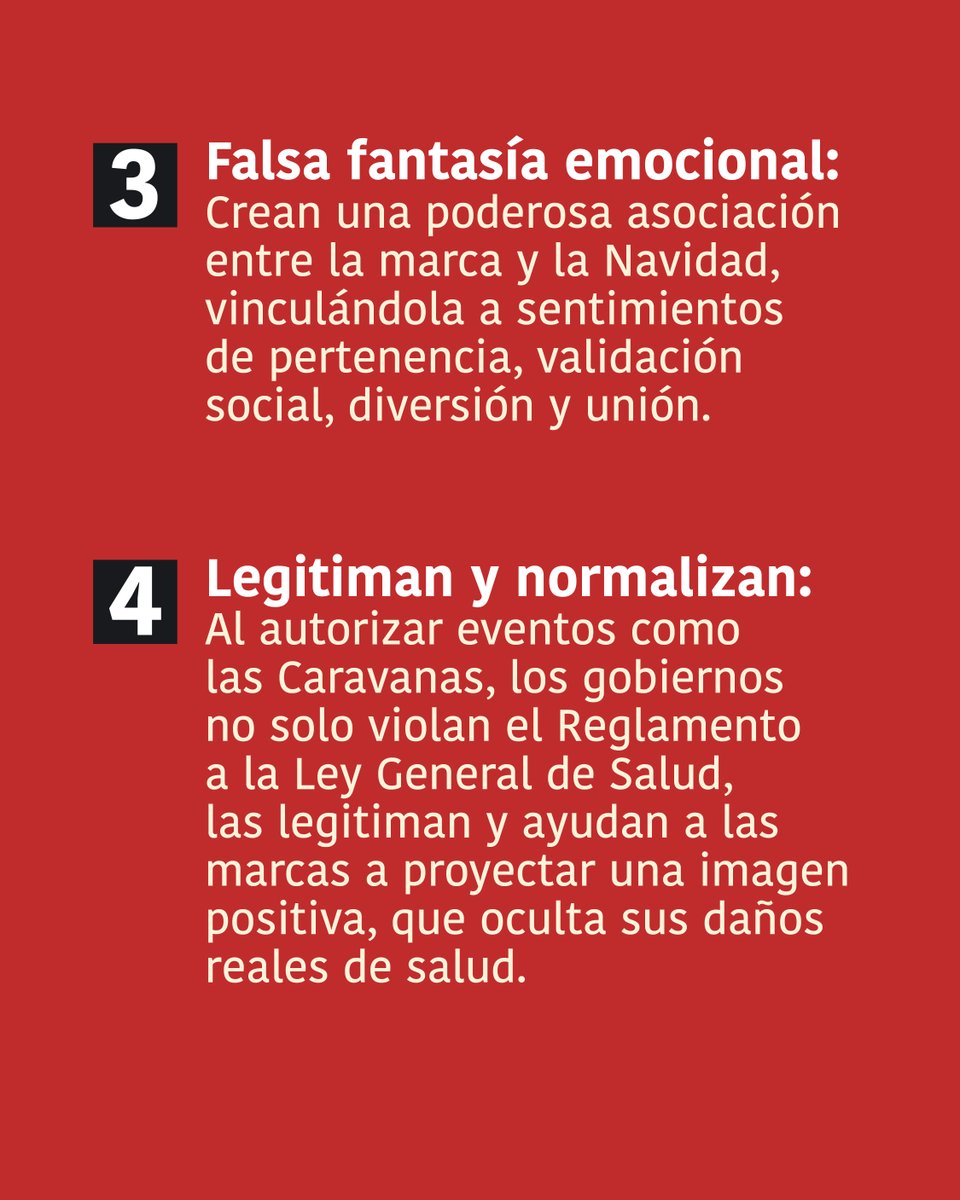 3 Falsa fantasía emocional:
Crean una poderosa asociación entre la marca y la Navidad, vinculándola a sentimientos de pertenencia, validación social, diversión y unión.

4 Legitiman y normalizan:
Al autorizar eventos como las Caravanas, los gobiernos no solo violan el Reglamento a la Ley General de Salud, las legitiman y ayudan a las marcas a proyectar una imagen positiva, que oculta sus daños reales de salud.